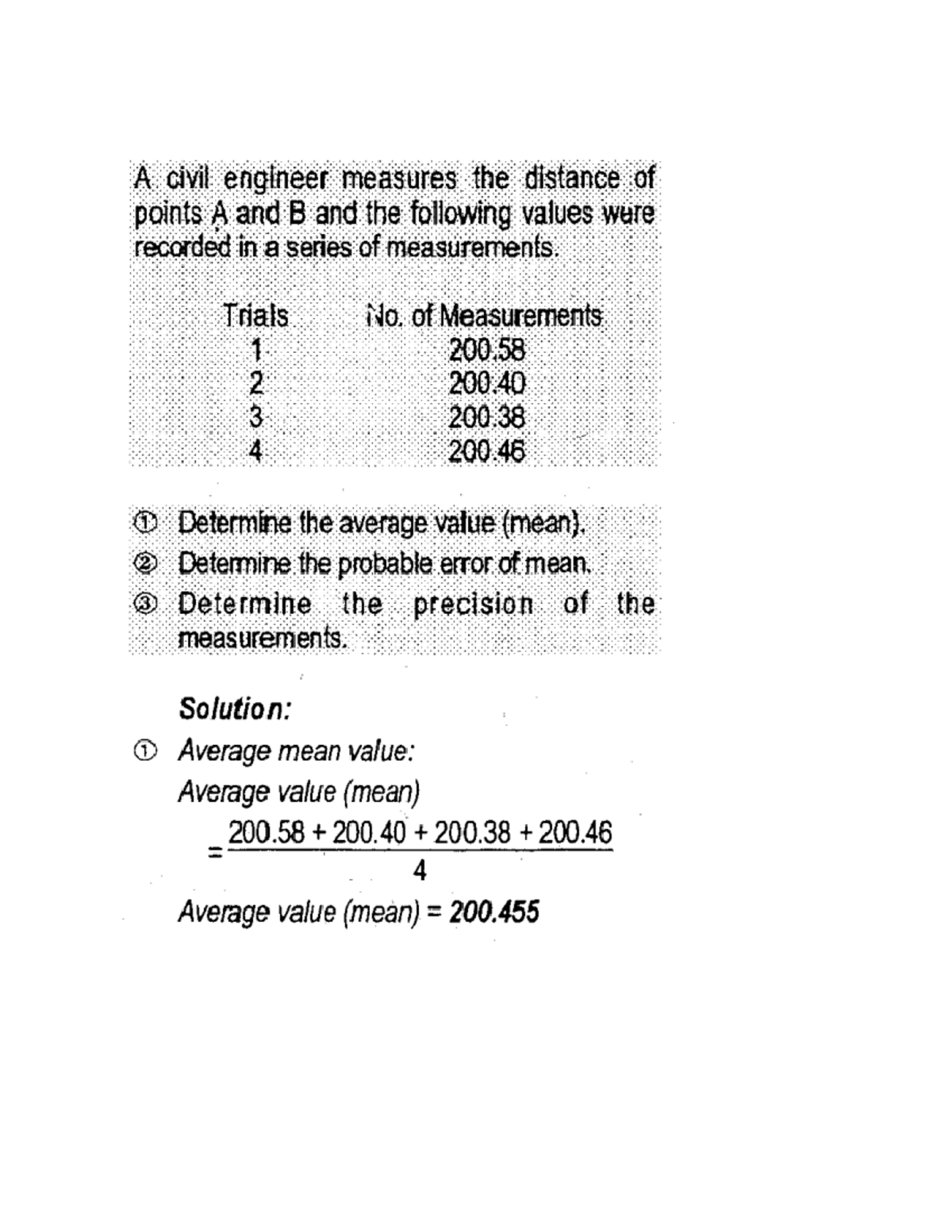 A civil engineer measures the distance of points A and B and the following values were recorded in a series of measurements.

| Trials | No. of Measurements |
|---|---|
| 1 | 200.58 |
| 2 | 200.40 |
| 3 | 200.38 |
| 4 | 200.46 |

① Determine the average value (mean).
② Determine the probable error of mean.
③ Determine the precision of the measurements.

Solution:
① Average mean value:
Average value (mean)
$= \frac{200.58 + 200.40 + 200.38 + 200.46}{4}$
Average value (mean) = 200.455